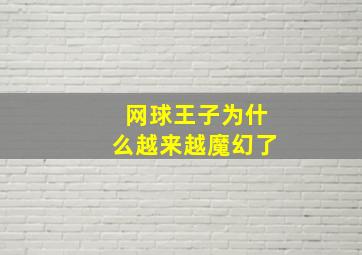 网球王子为什么越来越魔幻了